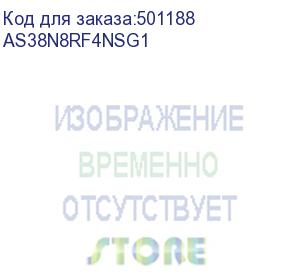 Код для заказа:501188
AS38N8RF4NSG1

ИЗОБРАЖЕНИЕ
ВРЕМЕННО
ОТСУТСТВУЕТ
STORE